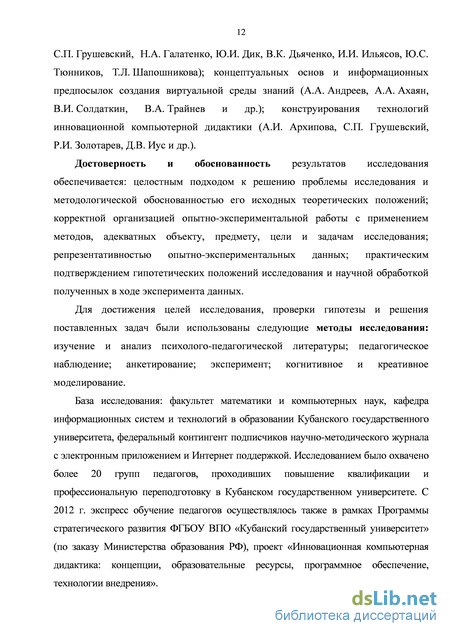 12

С.П. Грушевский, Н.А. Галатенко, Ю.И. Дик, В.К. Дьяченко, И.И. Ильясов, Ю.С. Тюнников, Т.Л. Шапошникова); концептуальных основ и информационных предпосылок создания виртуальной среды знаний (А.А. Андреев, А.А. Ахаян, В.И. Солдаткин, В.А. Трайнев и др.); конструирования технологий инновационной компьютерной дидактики (А.И. Архипова, С.П. Грушевский, Р.И. Золотарев, Д.В. Иус и др.).

Достоверность и обоснованность результатов исследования обеспечивается: целостным подходом к решению проблемы исследования и методологической обоснованностью его исходных теоретических положений; корректной организацией опытно-экспериментальной работы с применением методов, адекватных объекту, предмету, цели и задачам исследования; репрезентативностью опытно-экспериментальных данных; практическим подтверждением гипотетических положений исследования и научной обработкой полученных в ходе эксперимента данных.

Для достижения целей исследования, проверки гипотезы и решения поставленных задач были использованы следующие методы исследования: изучение и анализ психолого-педагогической литературы; педагогическое наблюдение; анкетирование; эксперимент; когнитивное и креативное моделирование.

База исследования: факультет математики и компьютерных наук, кафедра информационных систем и технологий в образовании Кубанского государственного университета, федеральный контингент подписчиков научно-методического журнала с электронным приложением и Интернет поддержкой. Исследованием было охвачено более 20 групп педагогов, проходивших повышение квалификации и профессиональную переподготовку в Кубанском государственном университете. С 2012 г. экспресс обучение педагогов осуществлялось также в рамках Программы стратегического развития ФГБОУ ВПО «Кубанский государственный университет» (по заказу Министерства образования РФ), проект «Инновационная компьютерная дидактика: концепции, образовательные ресурсы, программное обеспечение, технологии внедрения».

dsLib.net
библиотека диссертаций